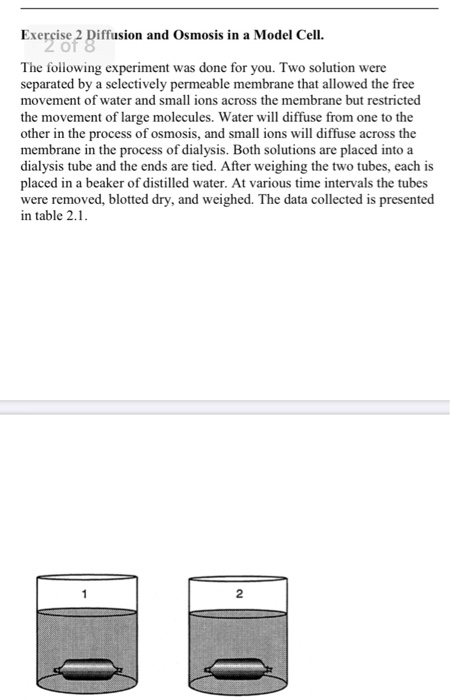 Exercise 2 Diffusion and Osmosis in a Model Cell.
2 of 8

The following experiment was done for you. Two solution were separated by a selectively permeable membrane that allowed the free movement of water and small ions across the membrane but restricted the movement of large molecules. Water will diffuse from one to the other in the process of osmosis, and small ions will diffuse across the membrane in the process of dialysis. Both solutions are placed into a dialysis tube and the ends are tied. After weighing the two tubes, each is placed in a beaker of distilled water. At various time intervals the tubes were removed, blotted dry, and weighed. The data collected is presented in table 2.1.

1

2